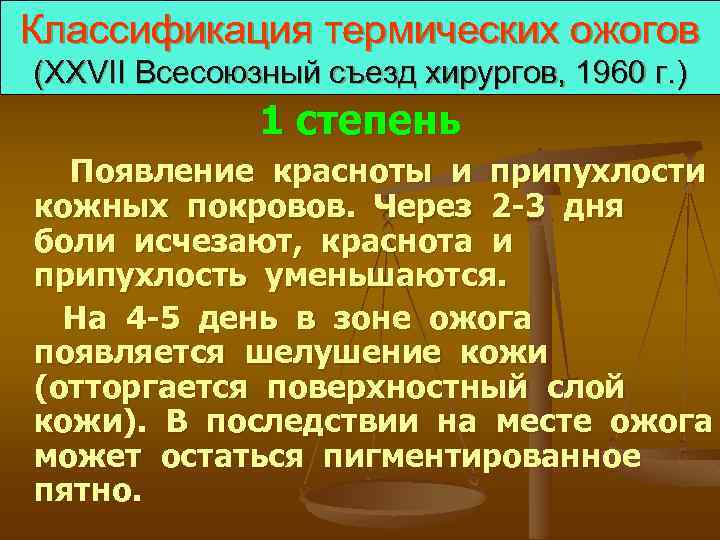 Классификация термических ожогов
(XXVII Всесоюзный съезд хирургов, 1960 г.)

1 степень

Появление красноты и припухлости кожных покровов. Через 2-3 дня боли исчезают, краснота и припухлость уменьшаются.

На 4-5 день в зоне ожога появляется шелушение кожи (отторгается поверхностный слой кожи). В последствии на месте ожога может остаться пигментированное пятно.